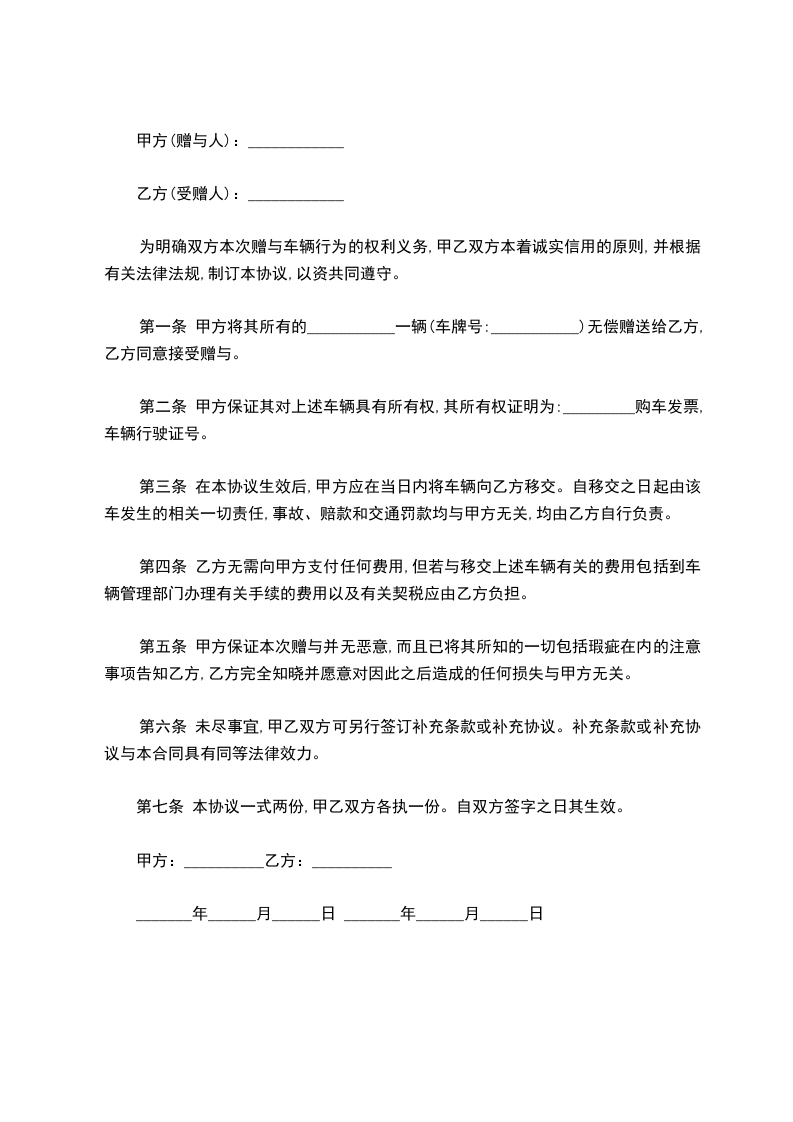 甲方(赠与人)：____________

乙方(受赠人)：____________

为明确双方本次赠与车辆行为的权利义务，甲乙双方本着诚实信用的原则，并根据有关法律法规，制订本协议，以资共同遵守。

第一条 甲方将其所有的___________一辆(车牌号：___________)无偿赠送给乙方，乙方同意接受赠与。

第二条 甲方保证其对上述车辆具有所有权，其所有权证明为：_________购车发票，车辆行驶证号。

第三条 在本协议生效后，甲方应在当日内将车辆向乙方移交。自移交之日起由该车发生的相关一切责任，事故、赔款和交通罚款均与甲方无关，均由乙方自行负责。

第四条 乙方无需向甲方支付任何费用，但若与移交上述车辆有关的费用包括到车辆管理部门办理有关手续的费用以及有关契税应由乙方负担。

第五条 甲方保证本次赠与并无恶意，而且已将其所知的一切包括瑕疵在内的注意事项告知乙方，乙方完全知晓并愿意对因此之后造成的任何损失与甲方无关。

第六条 未尽事宜，甲乙双方可另行签订补充条款或补充协议。补充条款或补充协议与本合同具有同等法律效力。

第七条 本协议一式两份，甲乙双方各执一份。自双方签字之日其生效。

甲方：__________乙方：__________

_______年______月______日 _______年______月______日